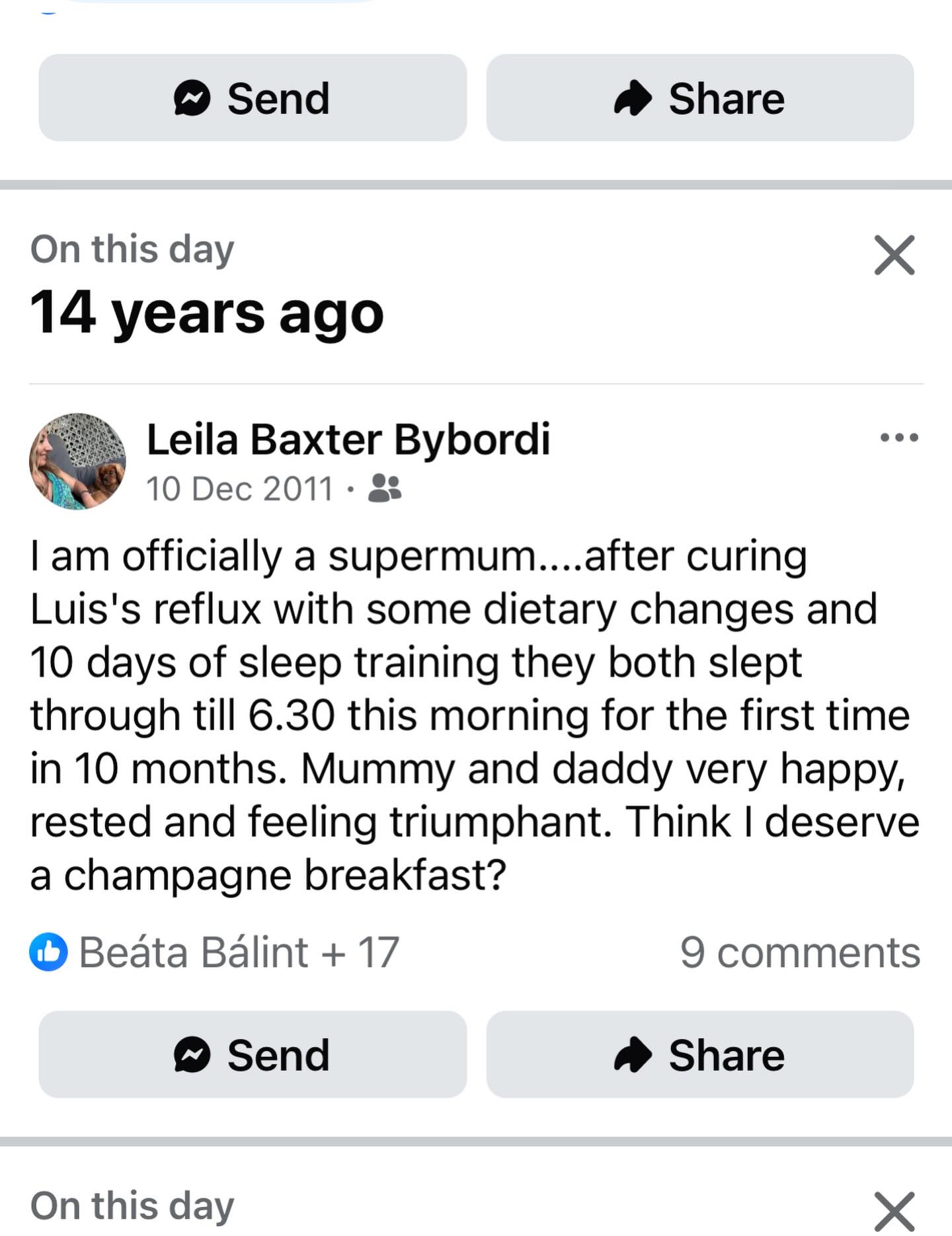 Send

Share

On this day

14 years ago

Leila Baxter Bybordi

10 Dec 2011 ·

I am officially a supermum....after curing Luis's reflux with some dietary changes and 10 days of sleep training they both slept through till 6.30 this morning for the first time in 10 months. Mummy and daddy very happy, rested and feeling triumphant. Think I deserve a champagne breakfast?

Beáta Bálint + 17

9 comments

Send

Share

On this day